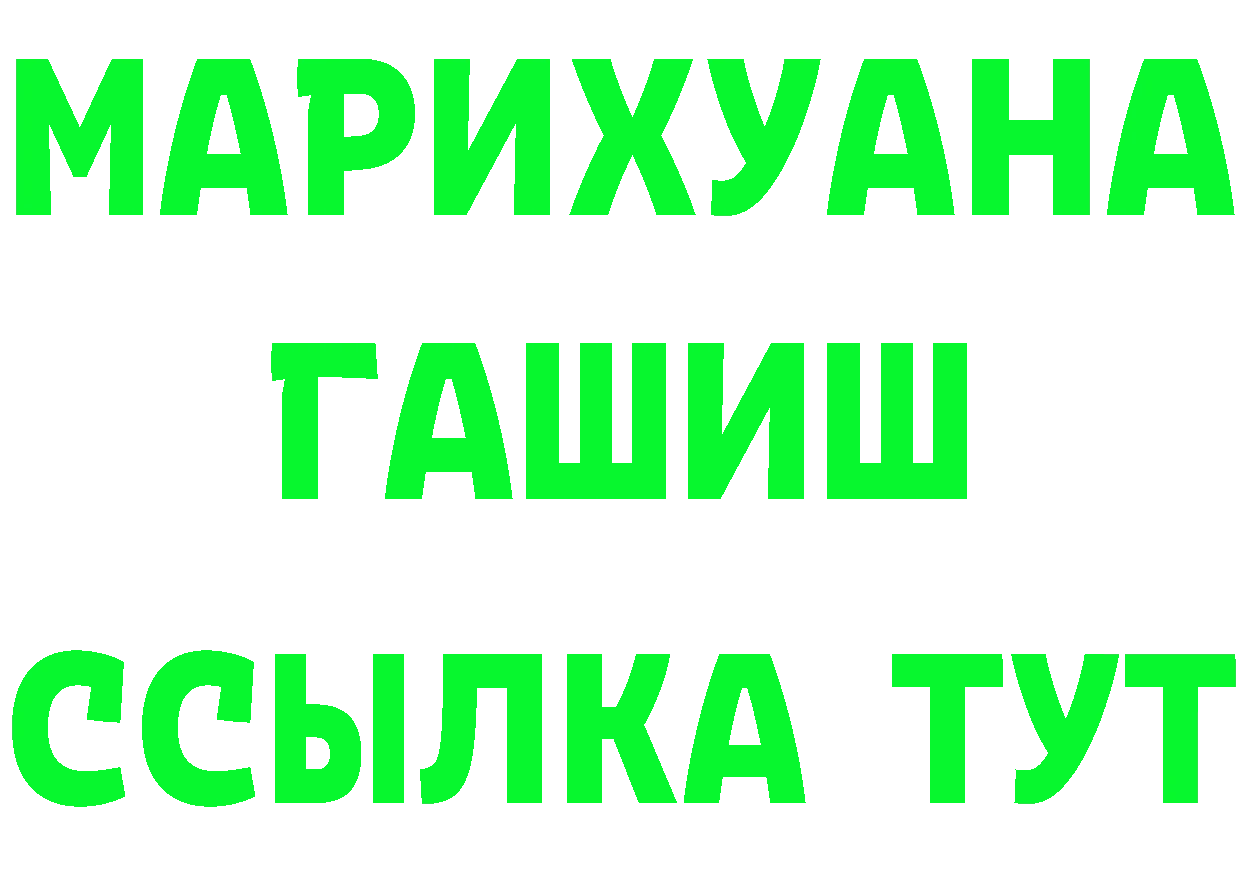 МАРИХУАНА
ГАШИШ
ССЫЛКА ТУТ